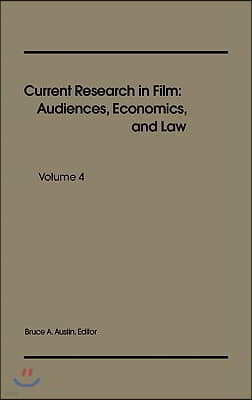 Current Research in Film: Audiences, Economics, and Law

Volume 4

Bruce A. Austin, Editor